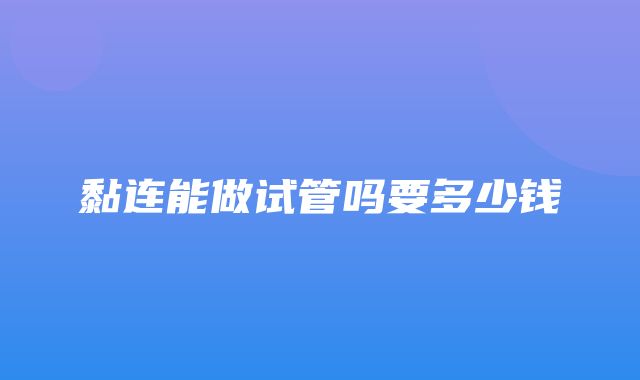 黏连能做试管吗要多少钱